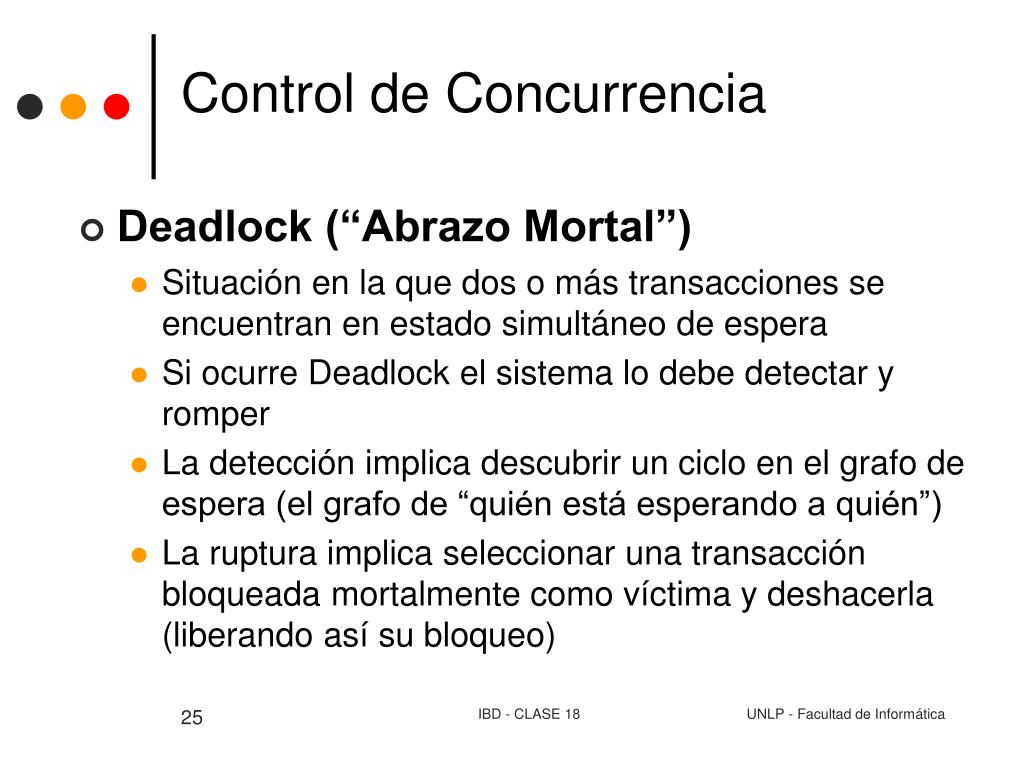 Control de Concurrencia

Deadlock (“Abrazo Mortal”)

Situación en la que dos o más transacciones se encuentran en estado simultáneo de espera

Si ocurre Deadlock el sistema lo debe detectar y romper

La detección implica descubrir un ciclo en el grafo de espera (el grafo de “quién está esperando a quién”)

La ruptura implica seleccionar una transacción bloqueada mortalmente como víctima y deshacerla (liberando así su bloqueo)

25

IBD - CLASE 18

UNLP - Facultad de Informática